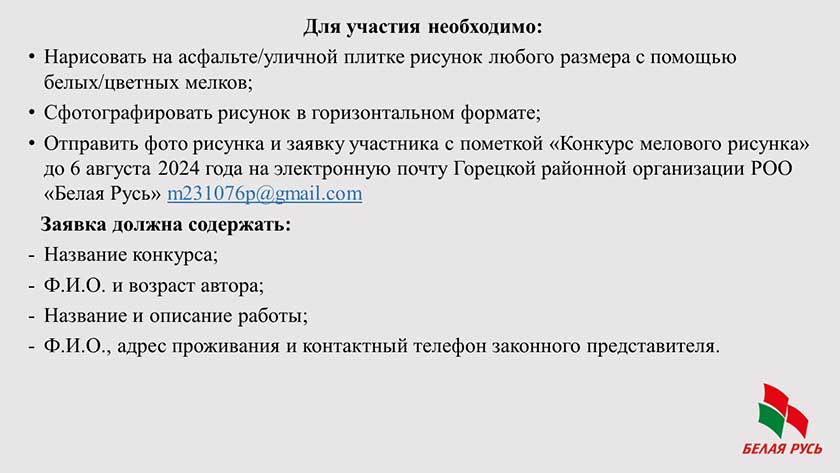 Для участия необходимо:

• Нарисовать на асфальте/уличной плитке рисунок любого размера с помощью белых/цветных мелков;

• Сфотографировать рисунок в горизонтальном формате;

• Отправить фото рисунка и заявку участника с пометкой «Конкурс мелового рисунка» до 6 августа 2024 года на электронную почту Горецкой районной организации РОО «Белая Русь» m231076p@gmail.com

Заявка должна содержать:

- Название конкурса;
- Ф.И.О. и возраст автора;
- Название и описание работы;
- Ф.И.О., адрес проживания и контактный телефон законного представителя.

БЕЛАЯ РУСЬ